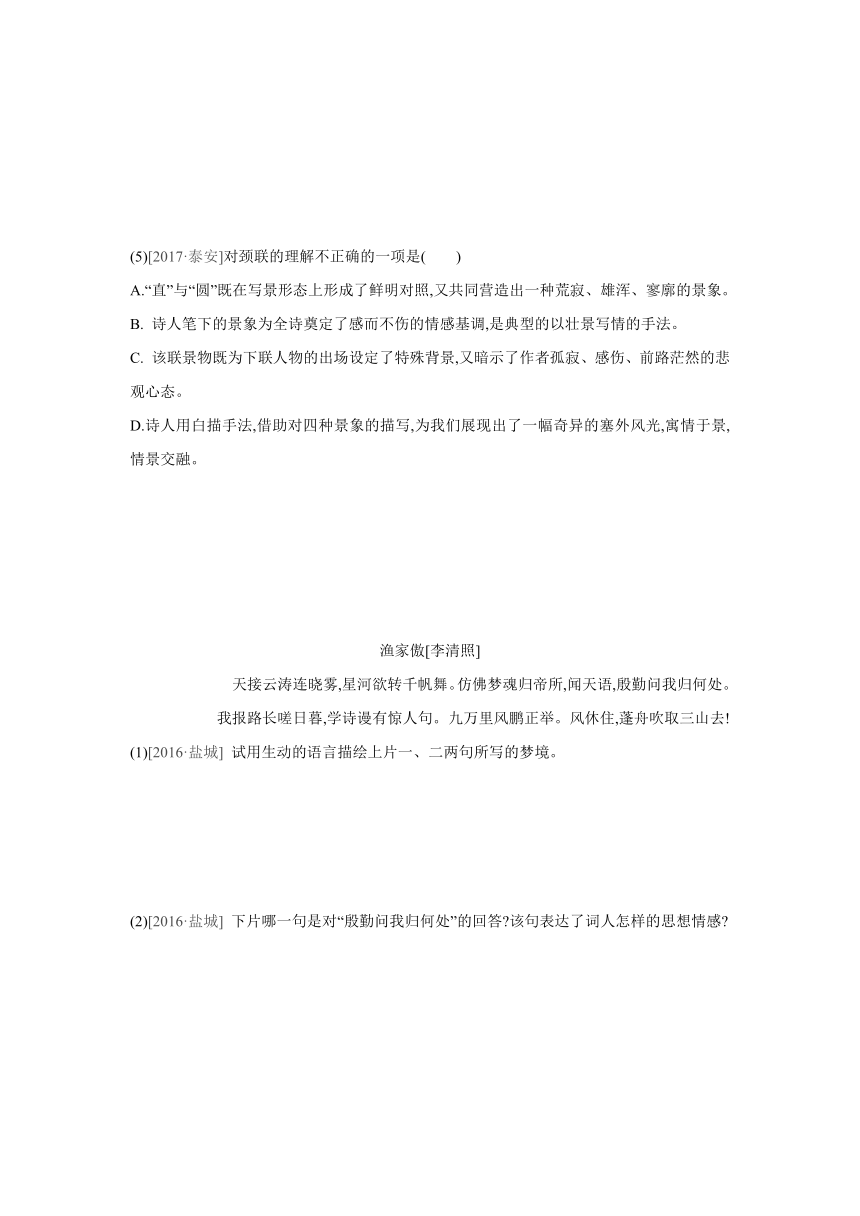 (5)[2017·泰安]对颈联的理解不正确的一项是(　　)

A.“直”与“圆”既在写景形态上形成了鲜明对照,又共同营造出一种荒寂、雄浑、寥廓的景象。

B. 诗人笔下的景象为全诗奠定了感而不伤的情感基调,是典型的以壮景写情的手法。

C. 该联景物既为下联人物的出场设定了特殊背景,又暗示了作者孤寂、感伤、前路茫然的悲观心态。

D.诗人用白描手法,借助对四种景象的描写,为我们展现出了一幅奇异的塞外风光,寓情于景,情景交融。

渔家傲[李清照]

天接云涛连晓雾,星河欲转千帆舞。仿佛梦魂归帝所,闻天语,殷勤问我归何处。

我报路长嗟日暮,学诗谩有惊人句。九万里风鹏正举。风休住,蓬舟吹取三山去!

(1)[2016·盐城] 试用生动的语言描绘上片一、二两句所写的梦境。

(2)[2016·盐城] 下片哪一句是对“殷勤问我归何处”的回答?该句表达了词人怎样的思想情感?